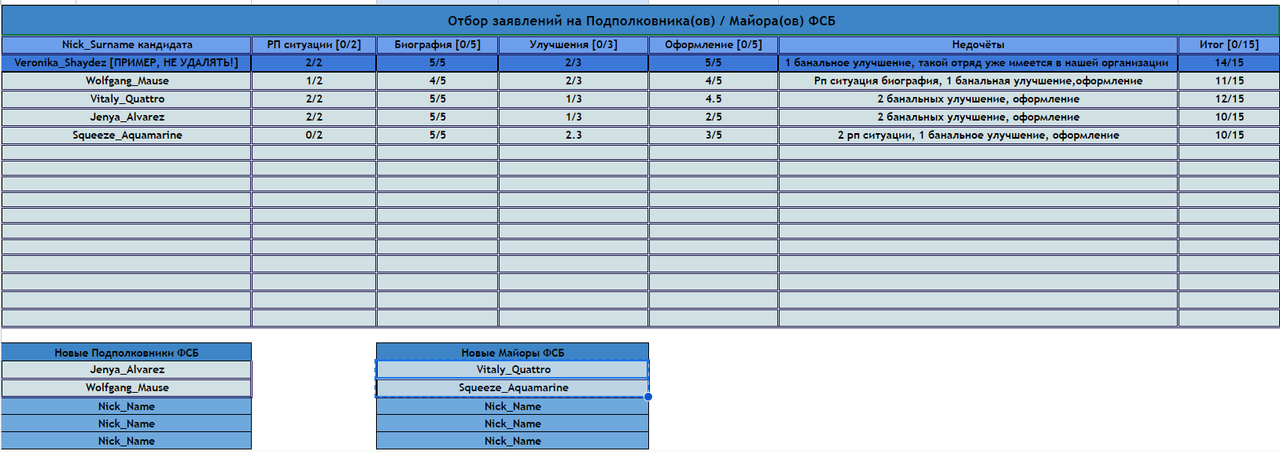 Отбор заявлений на Подполковника(ов) / Майора(ов) ФСБ

| Nick_Surname кандидата | РП ситуации [0/2] | Биография [0/5] | Улучшения [0/3] | Оформление [0/5] | Недочёты | Итог [0/15] |
|---|---|---|---|---|---|---|
| Veronika_Shaydez [ПРИМЕР, НЕ УДАЛЯТЬ!] | 2/2 | 5/5 | 2/3 | 5/5 | 1 банальное улучшение, такой отряд уже имеется в нашей организации | 14/15 |
| Wolfgang_Mause | 1/2 | 4/5 | 2/3 | 4/5 | Рп ситуация биография, 1 банальная улучшение,оформление | 11/15 |
| Vitaly_Quattro | 2/2 | 5/5 | 1/3 | 4.5 | 2 банальных улучшение, оформление | 12/15 |
| Jenya_Alvarez | 2/2 | 5/5 | 1/3 | 2/5 | 2 банальных улучшение, оформление | 10/15 |
| Squeeze_Aquamarine | 0/2 | 5/5 | 2.3 | 3/5 | 2 рп ситуации, 1 банальное улучшение, оформление | 10/15 |

| Новые Подполковники ФСБ |
|---|
| Jenya_Alvarez |
| Wolfgang_Mause |
| Nick_Name |
| Nick_Name |
| Nick_Name |

| Новые Майоры ФСБ |
|---|
| Vitaly_Quattro |
| Squeeze_Aquamarine |
| Nick_Name |
| Nick_Name |
| Nick_Name |